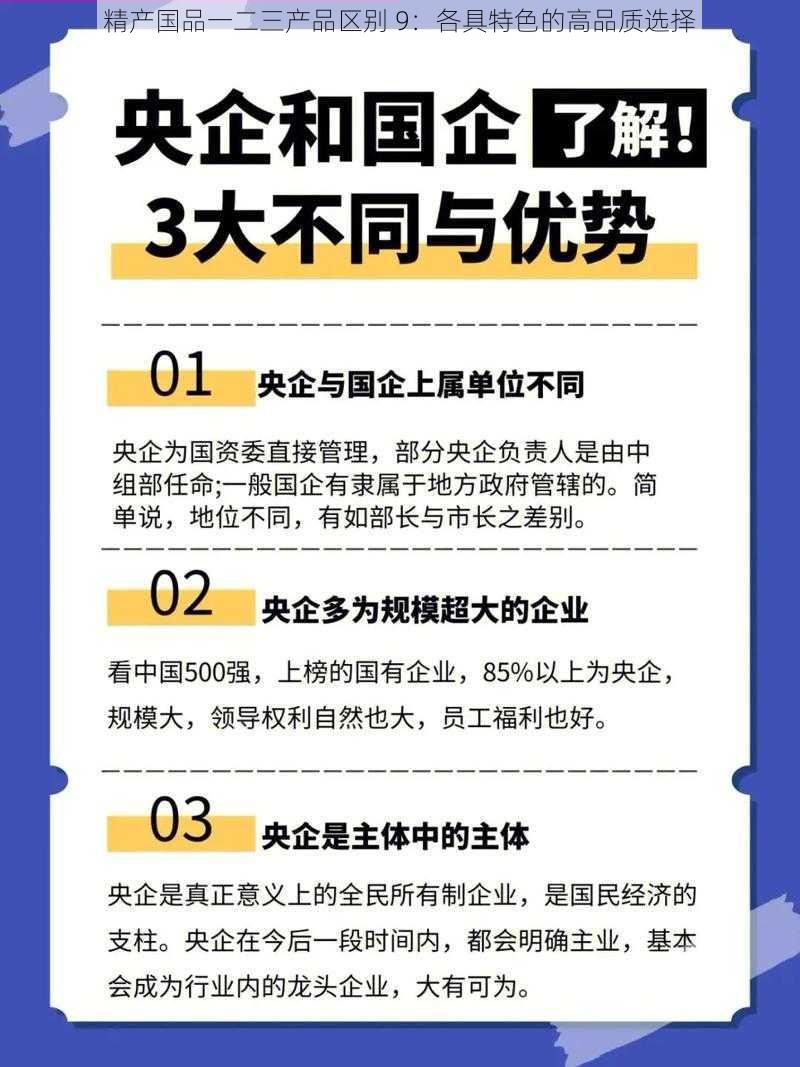 精产国品一二三产品区别 9：各具特色的高品质选择

央企和国企 了解！
3大不同与优势

01 央企与国企上属单位不同

央企为国资委直接管理，部分央企负责人是由中组部任命;一般国企有隶属于地方政府管辖的。简单说，地位不同，有如部长与市长之差别。

02 央企多为规模超大的企业

看中国500强，上榜的国有企业，85%以上为央企，规模大，领导权利自然也大，员工福利也好。

03 央企是主体中的主体

央企是真正意义上的全民所有制企业，是国民经济的支柱。央企在今后一段时间内，都会明确主业，基本会成为行业内的龙头企业，大有可为。